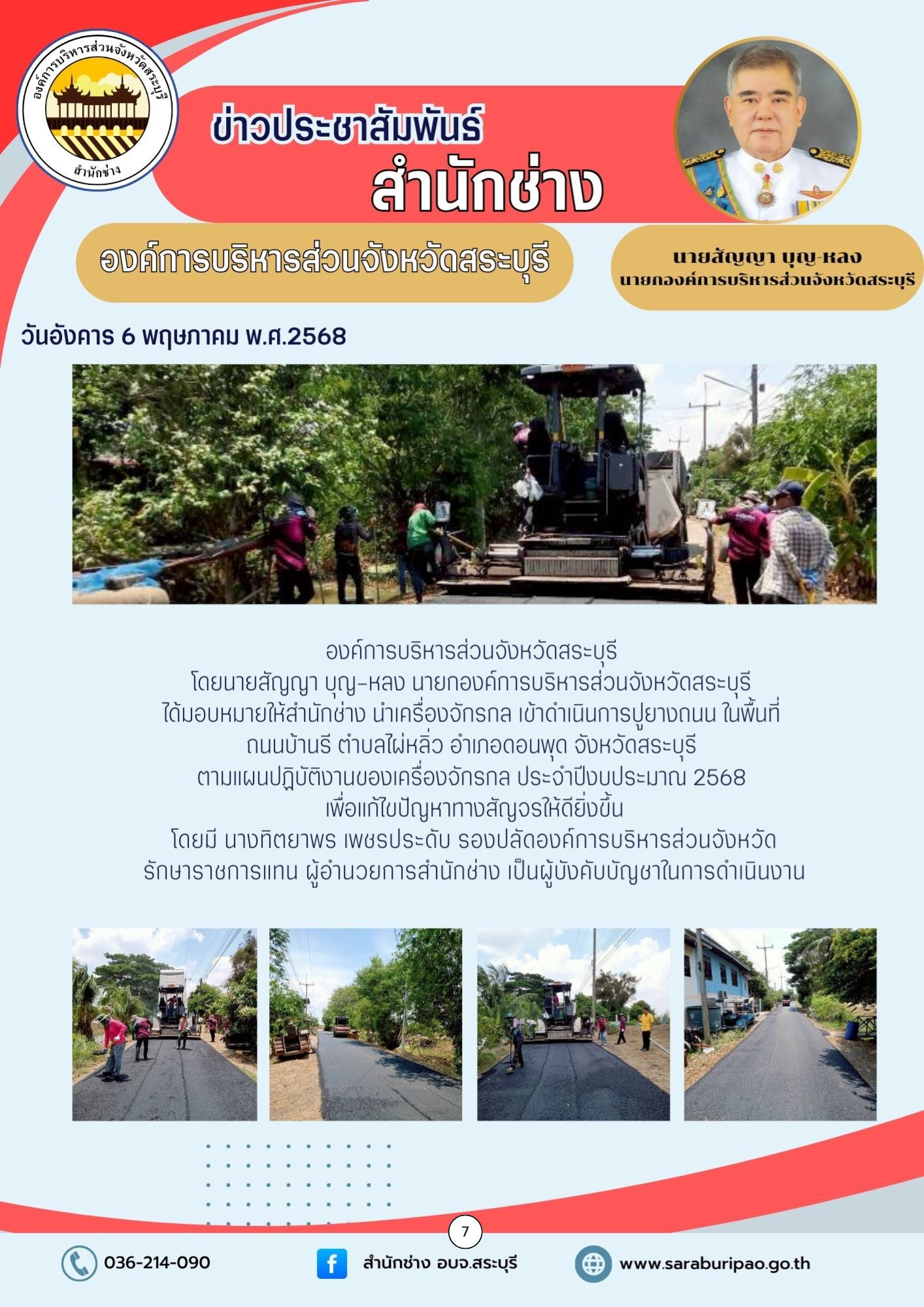 องค์การบริหารส่วนจังหวัดสระบุรี
สำนักช่าง

ข่าวประชาสัมพันธ์
สำนักช่าง

องค์การบริหารส่วนจังหวัดสระบุรี

นายสัญญา บุญ-หลง
นายกองค์การบริหารส่วนจังหวัดสระบุรี

วันอังคาร 6 พฤษภาคม พ.ศ.2568

องค์การบริหารส่วนจังหวัดสระบุรี
โดยนายสัญญา บุญ-หลง นายกองค์การบริหารส่วนจังหวัดสระบุรี
ได้มอบหมายให้สำนักช่าง นำเครื่องจักรกล เข้าดำเนินการปูยางถนน ในพื้นที่
ถนนบ้านรี ตำบลไผ่หลิ่ว อำเภอดอนพุด จังหวัดสระบุรี
ตามแผนปฏิบัติงานของเครื่องจักรกล ประจำปีงบประมาณ 2568
เพื่อแก้ไขปัญหาทางสัญจรให้ดียิ่งขึ้น
โดยมี นางทิตยาพร เพชรประดับ รองปลัดองค์การบริหารส่วนจังหวัด
รักษาราชการแทน ผู้อำนวยการสำนักช่าง เป็นผู้บังคับบัญชาในการดำเนินงาน

7

036-214-090
สำนักช่าง อบจ.สระบุรี
www.saraburipao.go.th